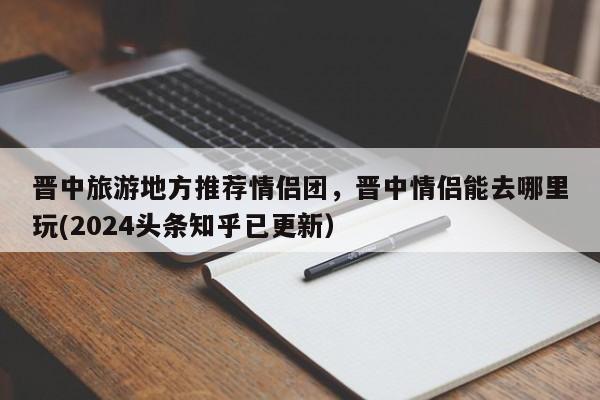 晋中旅游地方推荐情侣团，晋中情侣能去哪里玩(2024头条知乎已更新）